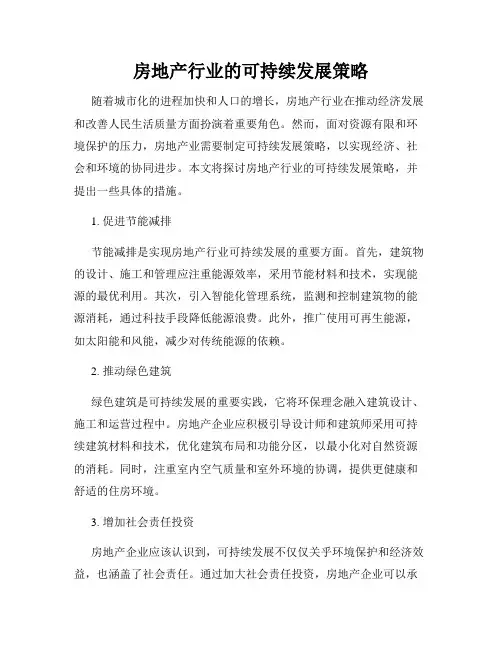 房地产行业的可持续发展策略

随着城市化的进程加快和人口的增长，房地产行业在推动经济发展和改善人民生活质量方面扮演着重要角色。然而，面对资源有限和环境保护的压力，房地产业需要制定可持续发展策略，以实现经济、社会和环境的协同进步。本文将探讨房地产行业的可持续发展策略，并提出一些具体的措施。

1. 促进节能减排

节能减排是实现房地产行业可持续发展的重要方面。首先，建筑物的设计、施工和管理应注重能源效率，采用节能材料和技术，实现能源的最优利用。其次，引入智能化管理系统，监测和控制建筑物的能源消耗，通过科技手段降低能源浪费。此外，推广使用可再生能源，如太阳能和风能，减少对传统能源的依赖。

2. 推动绿色建筑

绿色建筑是可持续发展的重要实践，它将环保理念融入建筑设计、施工和运营过程中。房地产企业应积极引导设计师和建筑师采用可持续建筑材料和技术，优化建筑布局和功能分区，以最小化对自然资源的消耗。同时，注重室内空气质量和室外环境的协调，提供更健康和舒适的住房环境。

3. 增加社会责任投资

房地产企业应该认识到，可持续发展不仅仅关乎环境保护和经济效益，也涵盖了社会责任。通过加大社会责任投资，房地产企业可以承